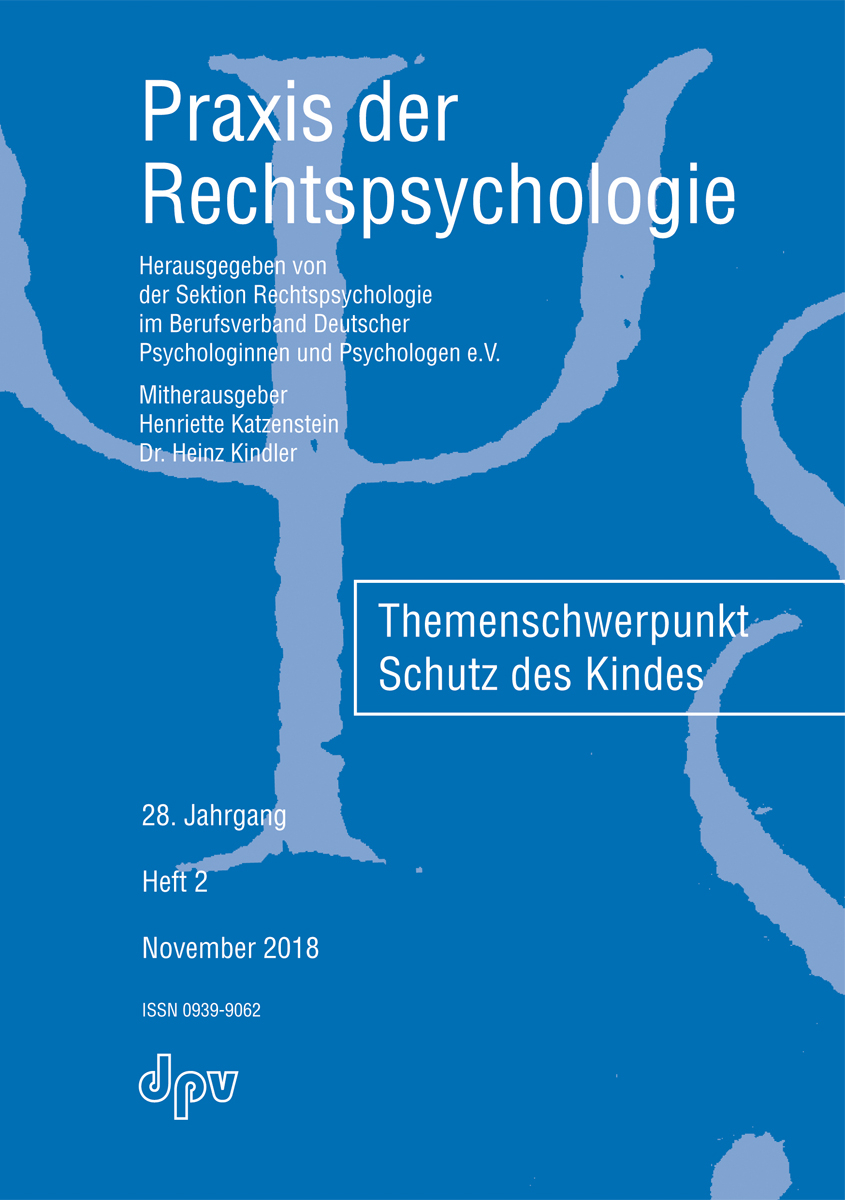 Praxis der Rechtspsychologie

Herausgegeben von
der Sektion Rechtspsychologie
im Berufsverband Deutscher
Psychologinnen und Psychologen e.V.

Mitherausgeber
Henriette Katzenstein
Dr. Heinz Kindler

Themenschwerpunkt
Schutz des Kindes

28. Jahrgang

Heft 2

November 2018

ISSN 0939-9062

dpv